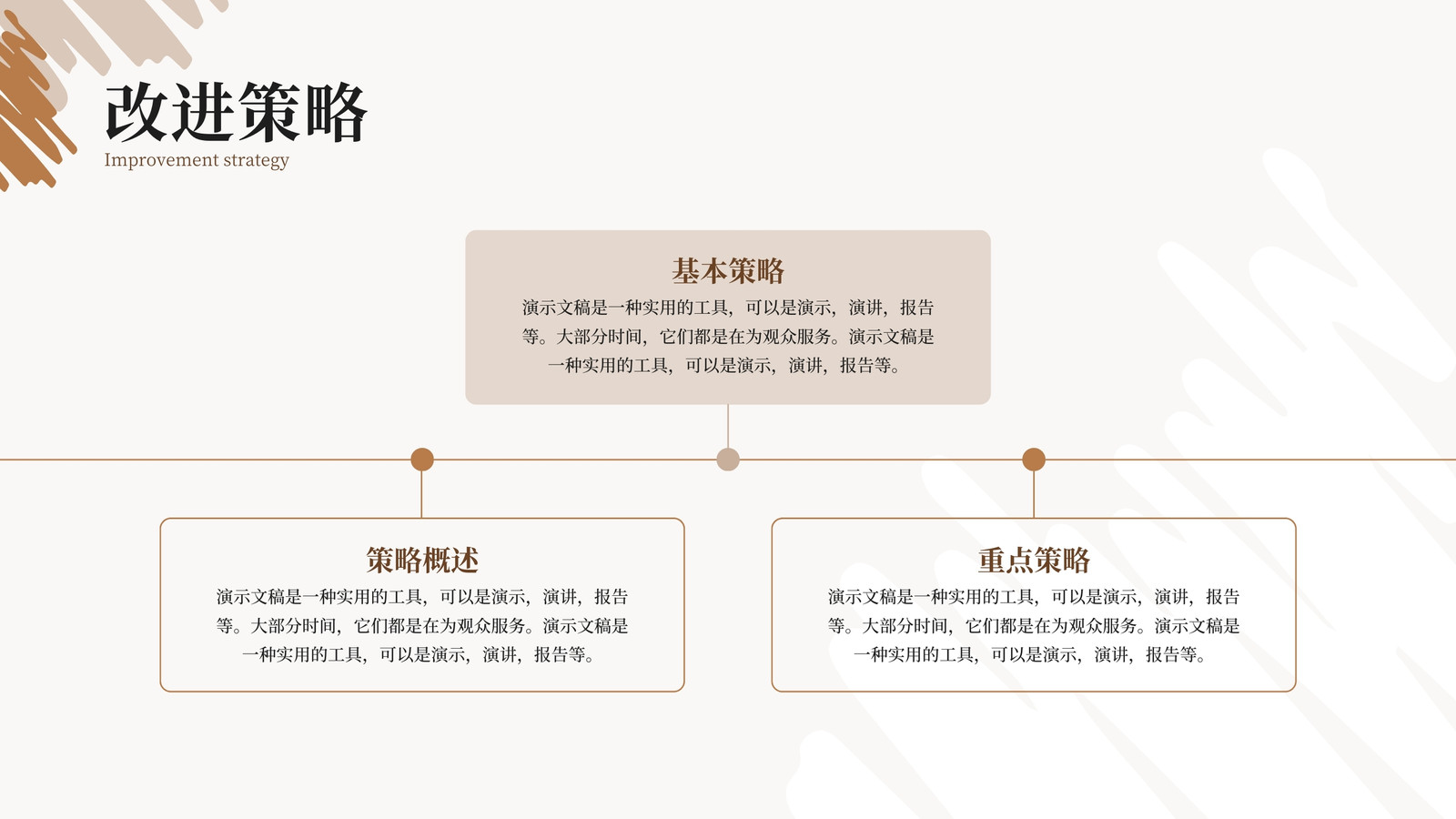 改进策略
Improvement strategy

基本策略
演示文稿是一种实用的工具，可以是演示，演讲，报告等。大部分时间，它们都是在为观众服务。演示文稿是一种实用的工具，可以是演示，演讲，报告等。

策略概述
演示文稿是一种实用的工具，可以是演示，演讲，报告等。大部分时间，它们都是在为观众服务。演示文稿是一种实用的工具，可以是演示，演讲，报告等。

重点策略
演示文稿是一种实用的工具，可以是演示，演讲，报告等。大部分时间，它们都是在为观众服务。演示文稿是一种实用的工具，可以是演示，演讲，报告等。